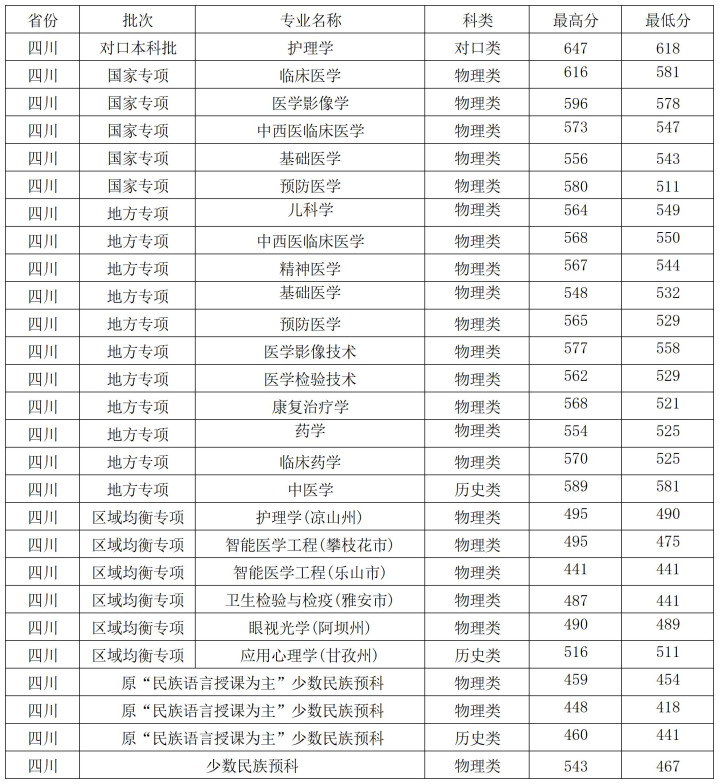 | 省份 | 批次 | 专业名称 | 科类 | 最高分 | 最低分 |
|---|---|---|---|---|---|
| 四川 | 对口本科批 | 护理学 | 对口类 | 647 | 618 |
| 四川 | 国家专项 | 临床医学 | 物理类 | 616 | 581 |
| 四川 | 国家专项 | 医学影像学 | 物理类 | 596 | 578 |
| 四川 | 国家专项 | 中西医临床医学 | 物理类 | 573 | 547 |
| 四川 | 国家专项 | 基础医学 | 物理类 | 556 | 543 |
| 四川 | 国家专项 | 预防医学 | 物理类 | 580 | 511 |
| 四川 | 地方专项 | 儿科学 | 物理类 | 564 | 549 |
| 四川 | 地方专项 | 中西医临床医学 | 物理类 | 568 | 550 |
| 四川 | 地方专项 | 精神医学 | 物理类 | 567 | 544 |
| 四川 | 地方专项 | 基础医学 | 物理类 | 548 | 532 |
| 四川 | 地方专项 | 预防医学 | 物理类 | 565 | 529 |
| 四川 | 地方专项 | 医学影像技术 | 物理类 | 577 | 558 |
| 四川 | 地方专项 | 医学检验技术 | 物理类 | 562 | 529 |
| 四川 | 地方专项 | 康复治疗学 | 物理类 | 568 | 521 |
| 四川 | 地方专项 | 药学 | 物理类 | 554 | 525 |
| 四川 | 地方专项 | 临床药学 | 物理类 | 570 | 525 |
| 四川 | 地方专项 | 中医学 | 历史类 | 589 | 581 |
| 四川 | 区域均衡专项 | 护理学(凉山州) | 物理类 | 495 | 490 |
| 四川 | 区域均衡专项 | 智能医学工程(攀枝花市) | 物理类 | 495 | 475 |
| 四川 | 区域均衡专项 | 智能医学工程(乐山市) | 物理类 | 441 | 441 |
| 四川 | 区域均衡专项 | 卫生检验与检疫(雅安市) | 物理类 | 487 | 441 |
| 四川 | 区域均衡专项 | 眼视光学(阿坝州) | 物理类 | 490 | 489 |
| 四川 | 区域均衡专项 | 应用心理学(甘孜州) | 历史类 | 516 | 511 |
| 四川 | 原“民族语言授课为主”少数民族预科 | | 物理类 | 459 | 454 |
| 四川 | 原“民族语言授课为主”少数民族预科 | | 物理类 | 448 | 418 |
| 四川 | 原“民族语言授课为主”少数民族预科 | | 历史类 | 460 | 441 |
| 四川 | 少数民族预科 | | 物理类 | 543 | 467 |